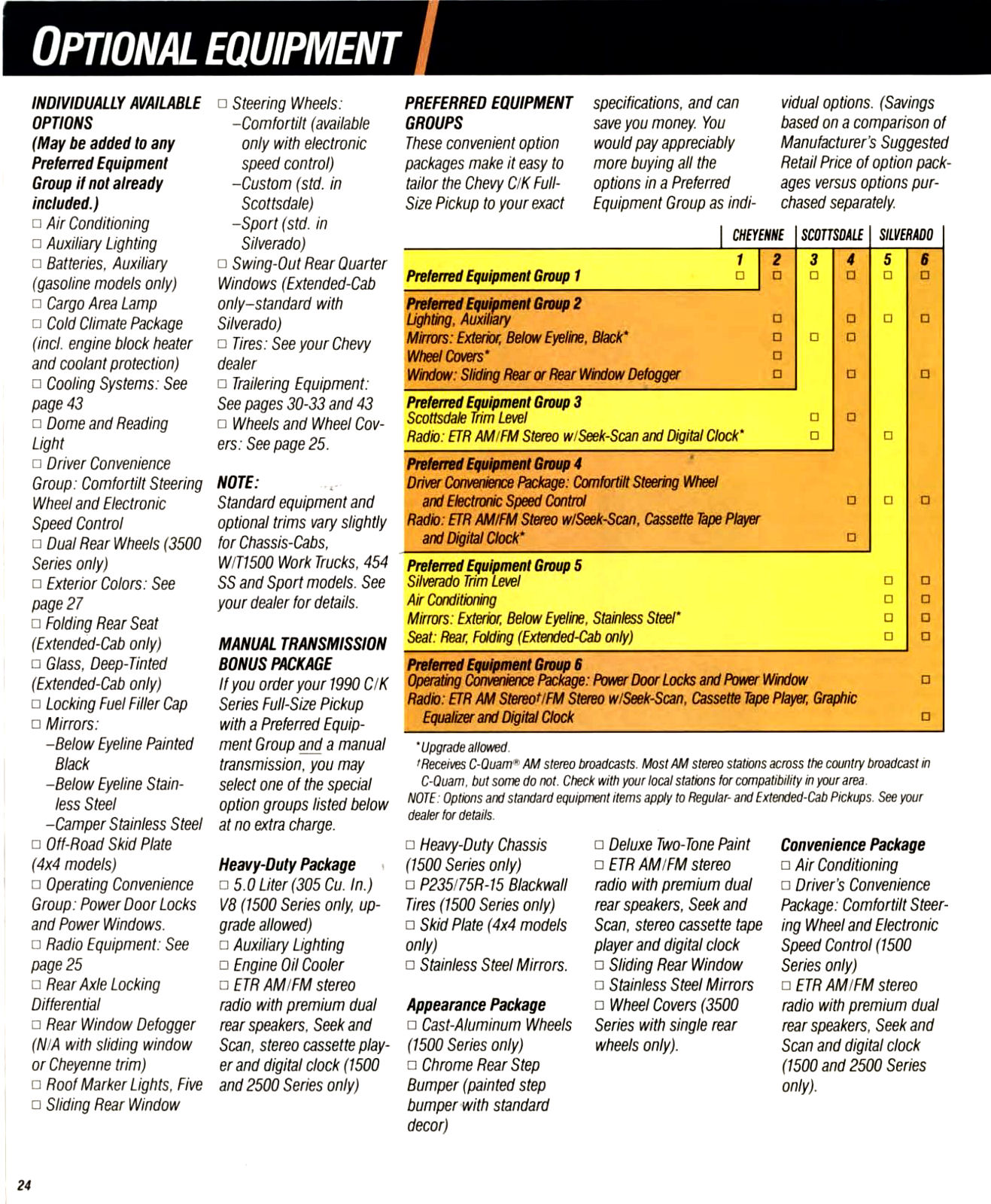 OPTIONAL EQUIPMENT

INDIVIDUALLY AVAILABLE OPTIONS (May be added to any Preferred Equipment Group if not already included.)
□ Air Conditioning
□ Auxiliary Lighting
□ Batteries, Auxiliary (gasoline models only)
□ Cargo Area Lamp
□ Cold Climate Package (incl. engine block heater and coolant protection)
□ Cooling Systems: See page 43
□ Dome and Reading Light
□ Driver Convenience Group: Comfortilt Steering Wheel and Electronic Speed Control
□ Dual Rear Wheels (3500 Series only)
□ Exterior Colors: See page 27
□ Folding Rear Seat (Extended-Cab only)
□ Glass, Deep-Tinted (Extended-Cab only)
□ Locking Fuel Filler Cap
□ Mirrors:
–Below Eyeline Painted Black
–Below Eyeline Stainless Steel
–Camper Stainless Steel
□ Off-Road Skid Plate (4x4 models)
□ Operating Convenience Group: Power Door Locks and Power Windows.
□ Radio Equipment: See page 25
□ Rear Axle Locking Differential
□ Rear Window Defogger (N/A with sliding window or Cheyenne trim)
□ Roof Marker Lights, Five
□ Sliding Rear Window

□ Steering Wheels:
–Comfortilt (available only with electronic speed control)
–Custom (std. in Scottsdale)
–Sport (std. in Silverado)
□ Swing-Out Rear Quarter Windows (Extended-Cab only–standard with Silverado)
□ Tires: See your Chevy dealer
□ Trailering Equipment: See pages 30-33 and 43
□ Wheels and Wheel Covers: See page 25.

NOTE:
Standard equipment and optional trims vary slightly for Chassis-Cabs, W/T1500 Work Trucks, 454 SS and Sport models. See your dealer for details.

MANUAL TRANSMISSION BONUS PACKAGE
If you order your 1990 C/K Series Full-Size Pickup with a Preferred Equipment Group and a manual transmission, you may select one of the special option groups listed below at no extra charge.

Heavy-Duty Package
□ 5.0 Liter (305 Cu. In.) V8 (1500 Series only, upgrade allowed)
□ Auxiliary Lighting
□ Engine Oil Cooler
□ ETR AM/FM stereo radio with premium dual rear speakers, Seek and Scan, stereo cassette player and digital clock (1500 and 2500 Series only)

PREFERRED EQUIPMENT GROUPS
These convenient option packages make it easy to tailor the Chevy C/K Full-Size Pickup to your exact specifications, and can save you money. You would pay appreciably more buying all the options in a Preferred Equipment Group as individual options. (Savings based on a comparison of Manufacturer's Suggested Retail Price of option packages versus options purchased separately.

| | CHEYENNE 1 | CHEYENNE 2 | SCOTTSDALE 3 | SCOTTSDALE 4 | SILVERADO 5 | SILVERADO 6 |
|---|---|---|---|---|---|---|
| Preferred Equipment Group 1 | □ | □ | □ | □ | □ | □ |
| Preferred Equipment Group 2 | | | | | | |
| Lighting, Auxiliary | | □ | | □ | □ | □ |
| Mirrors: Exterior, Below Eyeline, Black* | | □ | □ | □ | | |
| Wheel Covers* | | □ | | | | |
| Window: Sliding Rear or Rear Window Defogger | | □ | | □ | | □ |
| Preferred Equipment Group 3 | | | | | | |
| Scottsdale Trim Level | | | □ | □ | | |
| Radio: ETR AM/FM Stereo w/Seek-Scan and Digital Clock* | | | □ | | □ | |
| Preferred Equipment Group 4 | | | | | | |
| Driver Convenience Package: Comfortilt Steering Wheel and Electronic Speed Control | | | | □ | □ | □ |
| Radio: ETR AM/FM Stereo w/Seek-Scan, Cassette Tape Player and Digital Clock* | | | | □ | | |
| Preferred Equipment Group 5 | | | | | | |
| Silverado Trim Level | | | | | □ | □ |
| Air Conditioning | | | | | □ | □ |
| Mirrors: Exterior, Below Eyeline, Stainless Steel* | | | | | □ | □ |
| Seat: Rear, Folding (Extended-Cab only) | | | | | □ | □ |
| Preferred Equipment Group 6 | | | | | | |
| Operating Convenience Package: Power Door Locks and Power Window | | | | | | □ |
| Radio: ETR AM Stereo†/FM Stereo w/Seek-Scan, Cassette Tape Player, Graphic Equalizer and Digital Clock | | | | | | □ |

*Upgrade allowed.
†Receives C-Quam® AM stereo broadcasts. Most AM stereo stations across the country broadcast in C-Quam, but some do not. Check with your local stations for compatibility in your area.
NOTE: Options and standard equipment items apply to Regular- and Extended-Cab Pickups. See your dealer for details.

□ Heavy-Duty Chassis (1500 Series only)
□ P235/75R-15 Blackwall Tires (1500 Series only)
□ Skid Plate (4x4 models only)
□ Stainless Steel Mirrors.

Appearance Package
□ Cast-Aluminum Wheels (1500 Series only)
□ Chrome Rear Step Bumper (painted step bumper with standard decor)

□ Deluxe Two-Tone Paint
□ ETR AM/FM stereo radio with premium dual rear speakers, Seek and Scan, stereo cassette tape player and digital clock
□ Sliding Rear Window
□ Stainless Steel Mirrors
□ Wheel Covers (3500 Series with single rear wheels only).

Convenience Package
□ Air Conditioning
□ Driver's Convenience Package: Comfortilt Steering Wheel and Electronic Speed Control (1500 Series only)
□ ETR AM/FM stereo radio with premium dual rear speakers, Seek and Scan and digital clock (1500 and 2500 Series only).

24